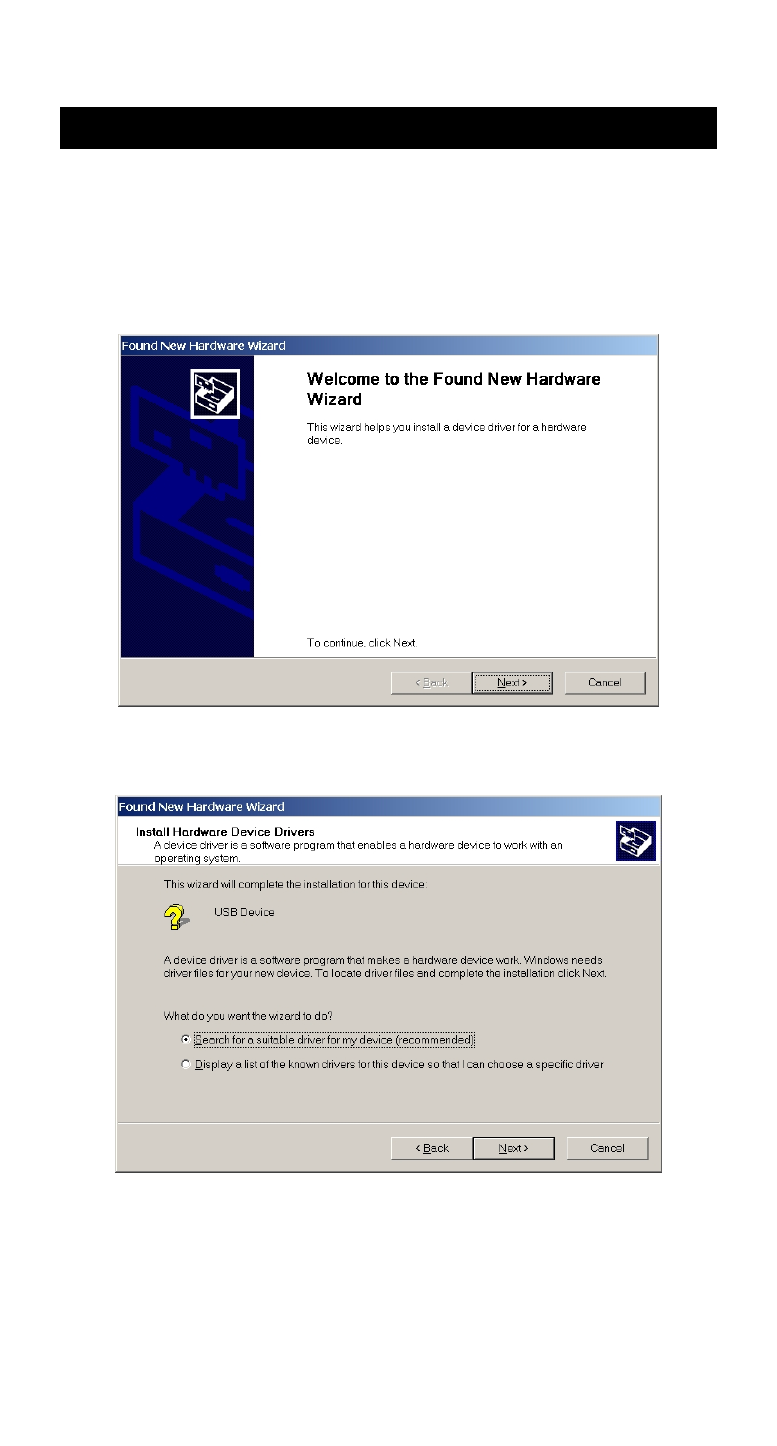 Found New Hardware Wizard

Welcome to the Found New Hardware Wizard

This wizard helps you install a device driver for a hardware device.

To continue, click Next.

< Back

Next >

Cancel

Found New Hardware Wizard

Install Hardware Device Drivers

A device driver is a software program that enables a hardware device to work with an operating system.

This wizard will complete the installation for this device:

USB Device

A device driver is a software program that makes a hardware device work. Windows needs driver files for your new device. To locate driver files and complete the installation click Next.

What do you want the wizard to do?

Search for a suitable driver for my device (recommended)

Display a list of the known drivers for this device so that I can choose a specific driver

< Back

Next >

Cancel